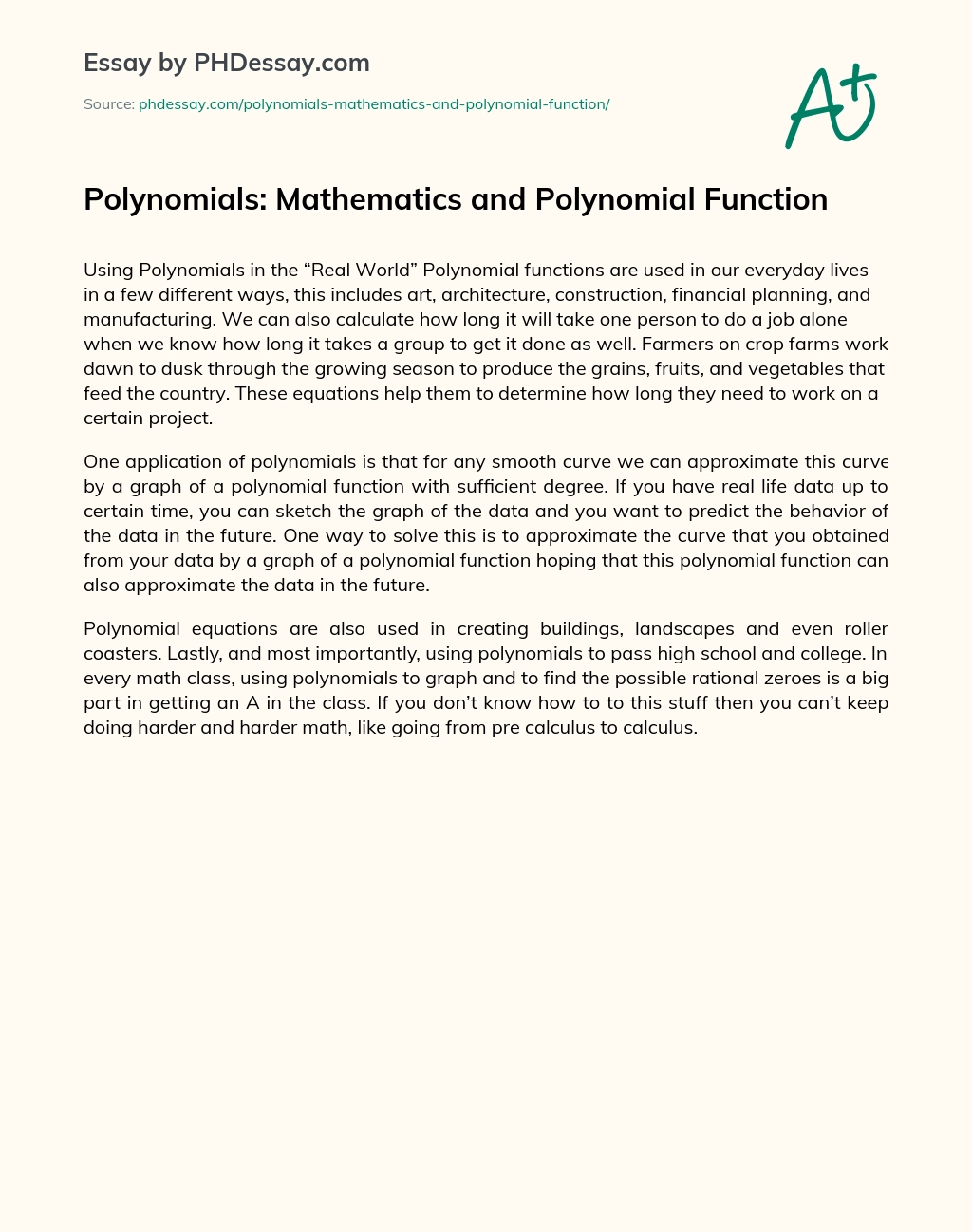 Essay by PHDessay.com

Source: phdessay.com/polynomials-mathematics-and-polynomial-function/

A+

Polynomials: Mathematics and Polynomial Function

Using Polynomials in the “Real World” Polynomial functions are used in our everyday lives in a few different ways, this includes art, architecture, construction, financial planning, and manufacturing. We can also calculate how long it will take one person to do a job alone when we know how long it takes a group to get it done as well. Farmers on crop farms work dawn to dusk through the growing season to produce the grains, fruits, and vegetables that feed the country. These equations help them to determine how long they need to work on a certain project.

One application of polynomials is that for any smooth curve we can approximate this curve by a graph of a polynomial function with sufficient degree. If you have real life data up to certain time, you can sketch the graph of the data and you want to predict the behavior of the data in the future. One way to solve this is to approximate the curve that you obtained from your data by a graph of a polynomial function hoping that this polynomial function can also approximate the data in the future.

Polynomial equations are also used in creating buildings, landscapes and even roller coasters. Lastly, and most importantly, using polynomials to pass high school and college. In every math class, using polynomials to graph and to find the possible rational zeroes is a big part in getting an A in the class. If you don’t know how to to this stuff then you can’t keep doing harder and harder math, like going from pre calculus to calculus.